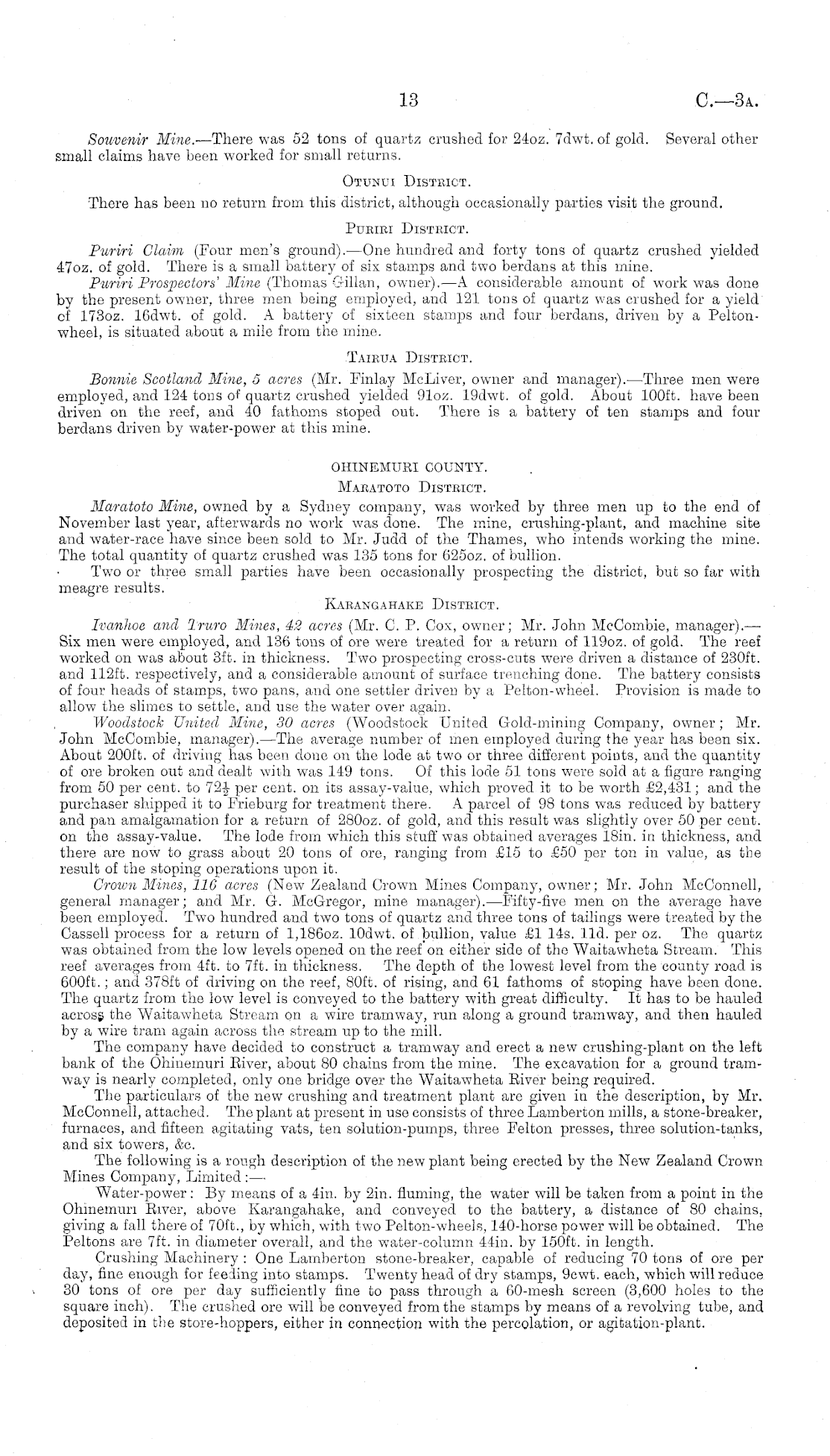 13 C.—3A.

Souvenir Mine.—There was 52 tons of quartz crushed for 24oz. 7dwt. of gold. Several other small claims have been worked for small returns.

OTUNUI DISTRICT.

There has been no return from this district, although occasionally parties visit the ground.

PURIRI DISTRICT.

Puriri Claim (Four men's ground).—One hundred and forty tons of quartz crushed yielded 47oz. of gold. There is a small battery of six stamps and two berdans at this mine.

Puriri Prospectors' Mine (Thomas Gillan, owner).—A considerable amount of work was done by the present owner, three men being employed, and 121 tons of quartz was crushed for a yield of 173oz. 16dwt. of gold. A battery of sixteen stamps and four berdans, driven by a Pelton-wheel, is situated about a mile from the mine.

TAIRUA DISTRICT.

Bonnie Scotland Mine, 5 acres (Mr. Finlay McLiver, owner and manager).—Three men were employed, and 124 tons of quartz crushed yielded 91oz. 19dwt. of gold. About 100ft. have been driven on the reef, and 40 fathoms stoped out. There is a battery of ten stamps and four berdans driven by water-power at this mine.

OHINEMURI COUNTY.

MARATOTO DISTRICT.

Maratoto Mine, owned by a Sydney company, was worked by three men up to the end of November last year, afterwards no work was done. The mine, crushing-plant, and machine site and water-race have since been sold to Mr. Judd of the Thames, who intends working the mine. The total quantity of quartz crushed was 135 tons for 625oz. of bullion.

Two or three small parties have been occasionally prospecting the district, but so far with meagre results.

KARANGAHAKE DISTRICT.

Ivanhoe and Truro Mines, 42 acres (Mr. C. P. Cox, owner; Mr. John McCombie, manager).—Six men were employed, and 136 tons of ore were treated for a return of 119oz. of gold. The reef worked on was about 3ft. in thickness. Two prospecting cross-cuts were driven a distance of 230ft. and 112ft. respectively, and a considerable amount of surface trenching done. The battery consists of four heads of stamps, two pans, and one settler driven by a Pelton-wheel. Provision is made to allow the slimes to settle, and use the water over again.

Woodstock United Mine, 30 acres (Woodstock United Gold-mining Company, owner; Mr. John McCombie, manager).—The average number of men employed during the year has been six. About 200ft. of driving has been done on the lode at two or three different points, and the quantity of ore broken out and dealt with was 149 tons. Of this lode 51 tons were sold at a figure ranging from 50 per cent. to $72\frac{1}{2}$ per cent. on its assay-value, which proved it to be worth £2,431; and the purchaser shipped it to Frieburg for treatment there. A parcel of 98 tons was reduced by battery and pan amalgamation for a return of 280oz. of gold, and this result was slightly over 50 per cent. on the assay-value. The lode from which this stuff was obtained averages 18in. in thickness, and there are now to grass about 20 tons of ore, ranging from £15 to £50 per ton in value, as the result of the stoping operations upon it.

Crown Mines, 116 acres (New Zealand Crown Mines Company, owner; Mr. John McConnell, general manager; and Mr. G. McGregor, mine manager).—Fifty-five men on the average have been employed. Two hundred and two tons of quartz and three tons of tailings were treated by the Cassell process for a return of 1,186oz. 10dwt. of bullion, value £1 14s. 11d. per oz. The quartz was obtained from the low levels opened on the reef on either side of the Waitawheta Stream. This reef averages from 4ft. to 7ft. in thickness. The depth of the lowest level from the county road is 600ft.; and 378ft of driving on the reef, 80ft. of rising, and 61 fathoms of stoping have been done. The quartz from the low level is conveyed to the battery with great difficulty. It has to be hauled across the Waitawheta Stream on a wire tramway, run along a ground tramway, and then hauled by a wire tram again across the stream up to the mill.

The company have decided to construct a tramway and erect a new crushing-plant on the left bank of the Ohinemuri River, about 80 chains from the mine. The excavation for a ground tramway is nearly completed, only one bridge over the Waitawheta River being required.

The particulars of the new crushing and treatment plant are given in the description, by Mr. McConnell, attached. The plant at present in use consists of three Lamberton mills, a stone-breaker, furnaces, and fifteen agitating vats, ten solution-pumps, three Felton presses, three solution-tanks, and six towers, &c.

The following is a rough description of the new plant being erected by the New Zealand Crown Mines Company, Limited:—

Water-power: By means of a 4in. by 2in. fluming, the water will be taken from a point in the Ohinemuri River, above Karangahake, and conveyed to the battery, a distance of 80 chains, giving a fall there of 70ft., by which, with two Pelton-wheels, 140-horse power will be obtained. The Peltons are 7ft. in diameter overall, and the water-column 44in. by 150ft. in length.

Crushing Machinery: One Lamberton stone-breaker, capable of reducing 70 tons of ore per day, fine enough for feeding into stamps. Twenty head of dry stamps, 9cwt. each, which will reduce 30 tons of ore per day sufficiently fine to pass through a 60-mesh screen (3,600 holes to the square inch). The crushed ore will be conveyed from the stamps by means of a revolving tube, and deposited in the store-hoppers, either in connection with the percolation, or agitation-plant.